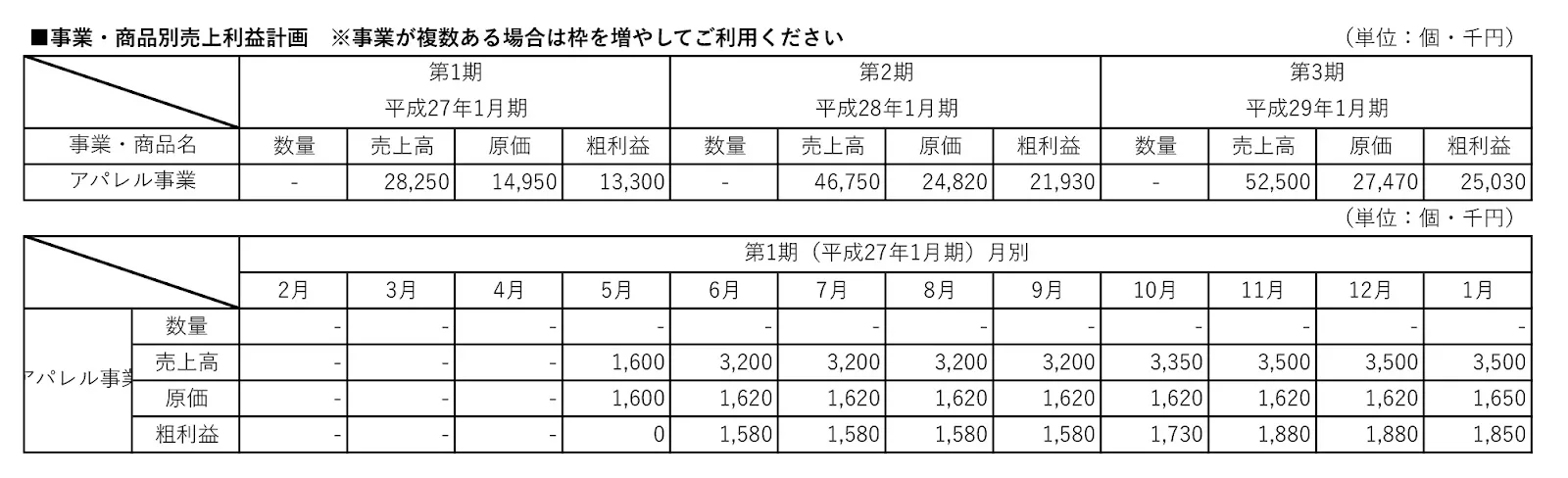 ■事業・商品別売上利益計画　※事業が複数ある場合は枠を増やしてご利用ください　（単位：個・千円）

| | 第1期 平成27年1月期 | | | | 第2期 平成28年1月期 | | | | 第3期 平成29年1月期 | | | |
|---|---|---|---|---|---|---|---|---|---|---|---|---|
| 事業・商品名 | 数量 | 売上高 | 原価 | 粗利益 | 数量 | 売上高 | 原価 | 粗利益 | 数量 | 売上高 | 原価 | 粗利益 |
| アパレル事業 | - | 28,250 | 14,950 | 13,300 | - | 46,750 | 24,820 | 21,930 | - | 52,500 | 27,470 | 25,030 |

（単位：個・千円）

| | | 第1期（平成27年1月期）月別 | | | | | | | | | | | |
|---|---|---|---|---|---|---|---|---|---|---|---|---|---|
| | | 2月 | 3月 | 4月 | 5月 | 6月 | 7月 | 8月 | 9月 | 10月 | 11月 | 12月 | 1月 |
| アパレル事業 | 数量 | - | - | - | - | - | - | - | - | - | - | - | - |
| | 売上高 | - | - | - | 1,600 | 3,200 | 3,200 | 3,200 | 3,200 | 3,350 | 3,500 | 3,500 | 3,500 |
| | 原価 | - | - | - | 1,600 | 1,620 | 1,620 | 1,620 | 1,620 | 1,620 | 1,620 | 1,620 | 1,650 |
| | 粗利益 | - | - | - | 0 | 1,580 | 1,580 | 1,580 | 1,580 | 1,730 | 1,880 | 1,880 | 1,850 |